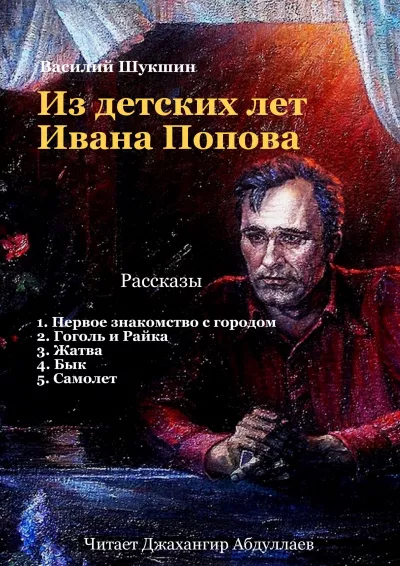 Василий Шукшин

Из детских лет Ивана Попова

Рассказы

1. Первое знакомство с городом
2. Гоголь и Райка
3. Жатва
4. Бык
5. Самолет

Читает Джахангир Абдуллаев